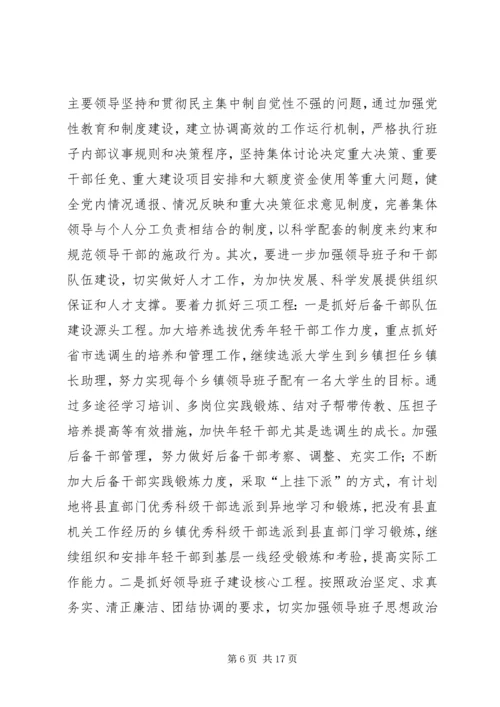 主要领导坚持和贯彻民主集中制自觉性不强的问题，通过加强党性教育和制度建设，建立协调高效的工作运行机制，严格执行班子内部议事规则和决策程序，坚持集体讨论决定重大决策、重要干部任免、重大建设项目安排和大额度资金使用等重大问题，健全党内情况通报、情况反映和重大决策征求意见制度，完善集体领导与个人分工负责相结合的制度，以科学配套的制度来约束和规范领导干部的施政行为。其次，要进一步加强领导班子和干部队伍建设，切实做好人才工作，为加快发展、科学发展提供组织保证和人才支撑。要着力抓好三项工程：一是抓好后备干部队伍建设源头工程。加大培养选拔优秀年轻干部工作力度，重点抓好省市选调生的培养和管理工作，继续选派大学生到乡镇担任乡镇长助理，努力实现每个乡镇领导班子配有一名大学生的目标。通过多途径学习培训、多岗位实践锻炼、结对子帮带传教、压担子培养提高等有效措施，加快年轻干部尤其是选调生的成长。加强后备干部管理，努力做好后备干部考察、调整、充实工作；不断加大后备干部实践锻炼力度，采取“上挂下派”的方式，有计划地将县直部门优秀科级干部选派到异地学习和锻炼，把没有县直机关工作经历的乡镇优秀科级干部选派到县直部门学习锻炼，继续组织和安排年轻干部到基层一线经受锻炼和考验，提高实际工作能力。二是抓好领导班子建设核心工程。按照政治坚定、求真务实、清正廉洁、团结协调的要求，切实加强领导班子思想政治

第 6 页 共 17 页